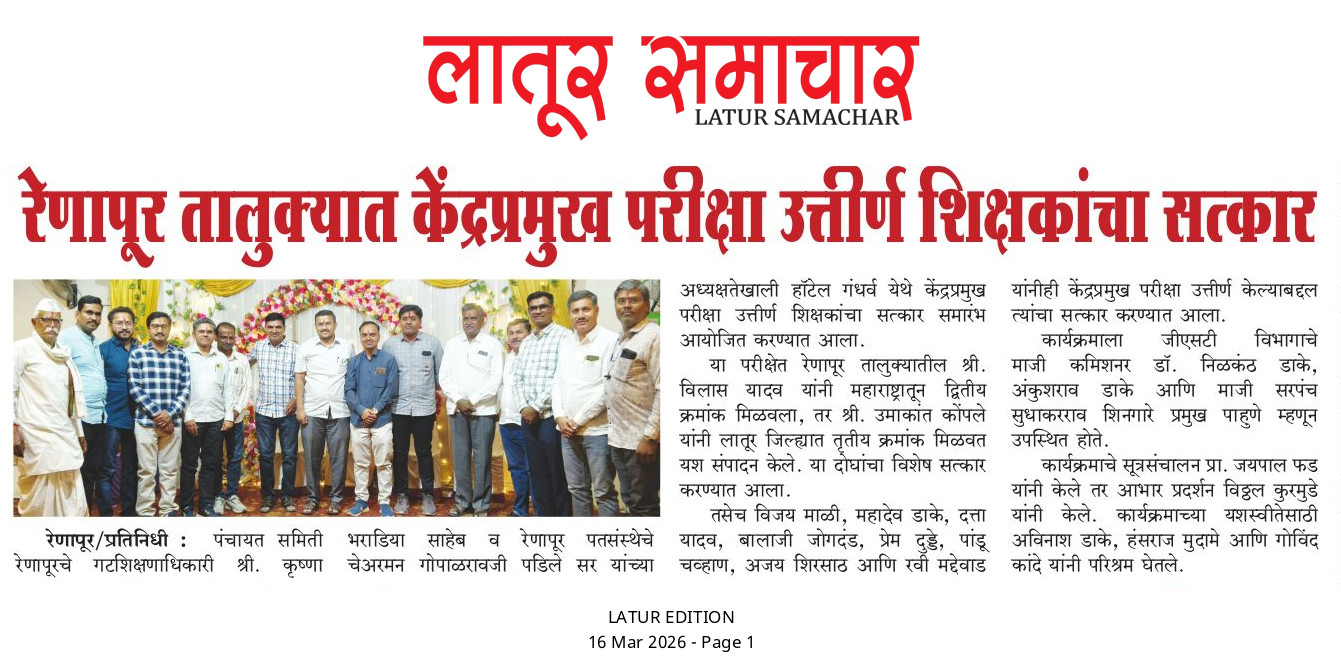 लातूर समाचार
LATUR SAMACHAR

रेणापूर तालुक्यात केंद्रप्रमुख परीक्षा उत्तीर्ण शिक्षकांचा सत्कार

रेणापूर/प्रतिनिधी : पंचायत समिती रेणापूरचे गटशिक्षणाधिकारी श्री. कृष्णा भराडिया साहेब व रेणापूर पतसंस्थेचे चेअरमन गोपाळरावजी पडिले सर यांच्या अध्यक्षतेखाली हॉटेल गंधर्व येथे केंद्रप्रमुख परीक्षा उत्तीर्ण शिक्षकांचा सत्कार समारंभ आयोजित करण्यात आला.

या परीक्षेत रेणापूर तालुक्यातील श्री. विलास यादव यांनी महाराष्ट्रातून द्वितीय क्रमांक मिळवला, तर श्री. उमाकांत कोंपले यांनी लातूर जिल्ह्यात तृतीय क्रमांक मिळवत यश संपादन केले. या दोघांचा विशेष सत्कार करण्यात आला.

तसेच विजय माळी, महादेव डाके, दत्ता यादव, बालाजी जोगदंड, प्रेम दुड्डे, पांडू चव्हाण, अजय शिरसाठ आणि रवी मद्देवाड यांनीही केंद्रप्रमुख परीक्षा उत्तीर्ण केल्याबद्दल त्यांचा सत्कार करण्यात आला.

कार्यक्रमाला जीएसटी विभागाचे माजी कमिशनर डॉ. निळकंठ डाके, अंकुशराव डाके आणि माजी सरपंच सुधाकरराव शिनगारे प्रमुख पाहुणे म्हणून उपस्थित होते.

कार्यक्रमाचे सूत्रसंचालन प्रा. जयपाल फड यांनी केले तर आभार प्रदर्शन विठ्ठल कुरमुडे यांनी केले. कार्यक्रमाच्या यशस्वीतेसाठी अविनाश डाके, हंसराज मुदामे आणि गोविंद कांदे यांनी परिश्रम घेतले.

LATUR EDITION
16 Mar 2026 - Page 1